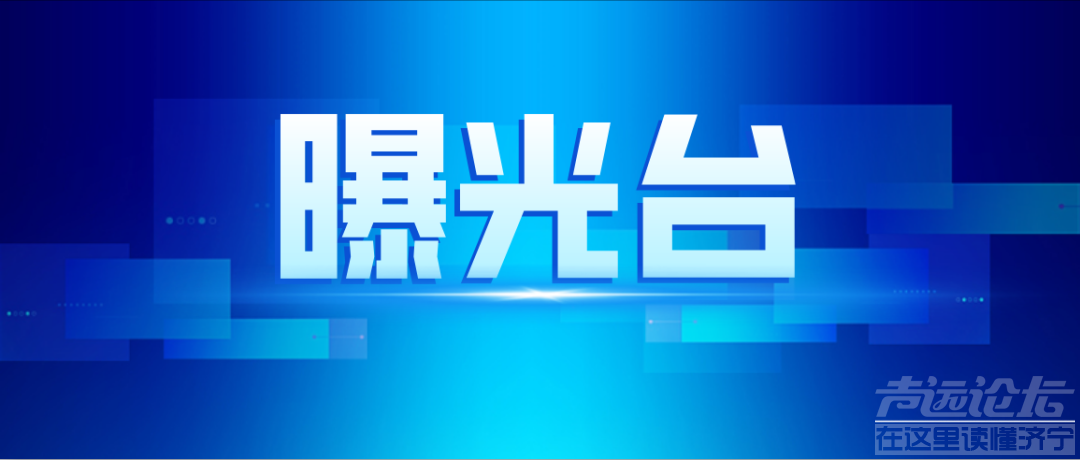 曝光台

声远论坛
在这里读懂济宁